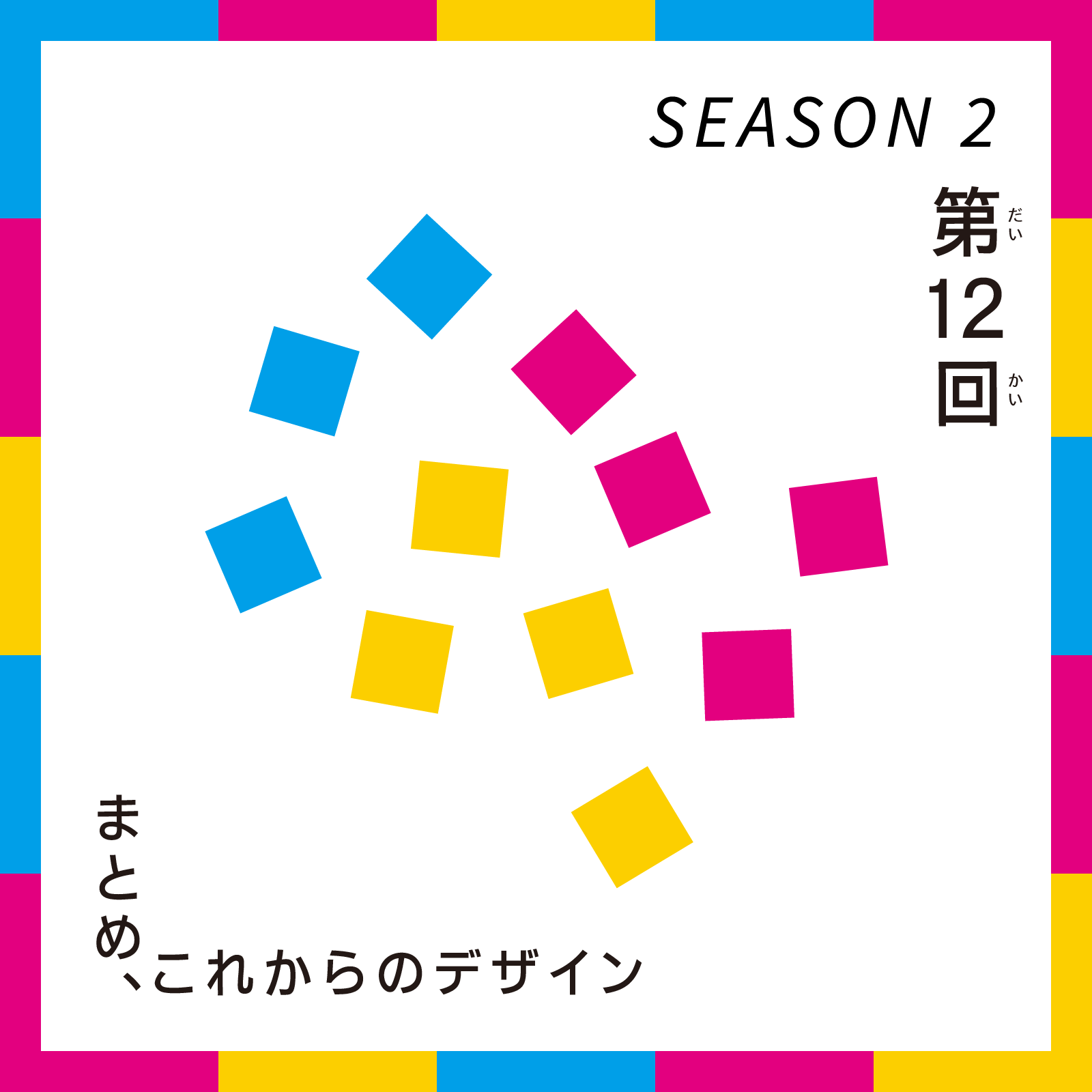 SEASON 2

第(だい)12回(かい)

まとめ、これからのデザイン